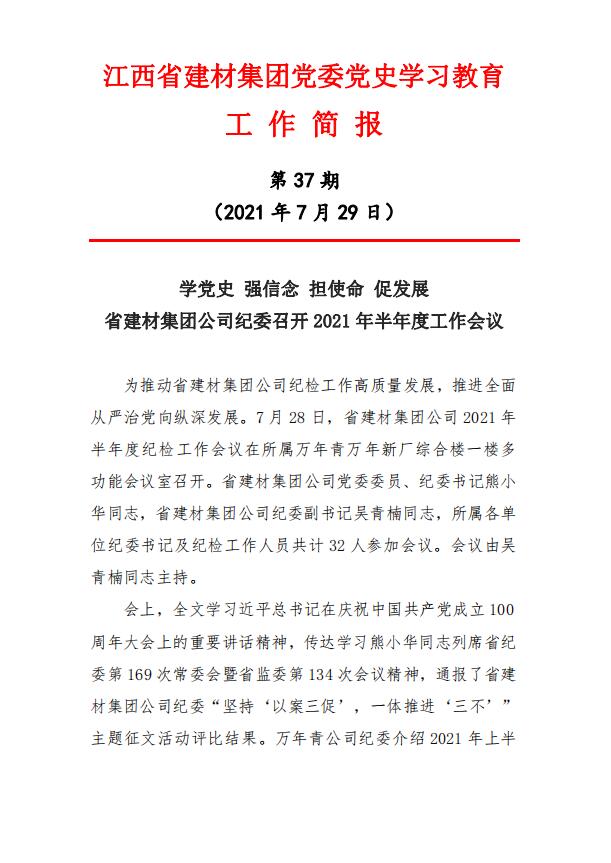 江西省建材集团党委党史学习教育

工 作 简 报

第 37 期

（2021 年 7 月 29 日）

学党史 强信念 担使命 促发展

省建材集团公司纪委召开 2021 年半年度工作会议

为推动省建材集团公司纪检工作高质量发展，推进全面从严治党向纵深发展。7 月 28 日，省建材集团公司 2021 年半年度纪检工作会议在所属万年青万年新厂综合楼一楼多功能会议室召开。省建材集团公司党委委员、纪委书记熊小华同志，省建材集团公司纪委副书记吴青楠同志，所属各单位纪委书记及纪检工作人员共计 32 人参加会议。会议由吴青楠同志主持。

会上，全文学习近平总书记在庆祝中国共产党成立 100 周年大会上的重要讲话精神，传达学习熊小华同志列席省纪委第 169 次常委会暨省监委第 134 次会议精神，通报了省建材集团公司纪委“坚持‘以案三促’，一体推进‘三不’”主题征文活动评比结果。万年青公司纪委介绍 2021 年上半